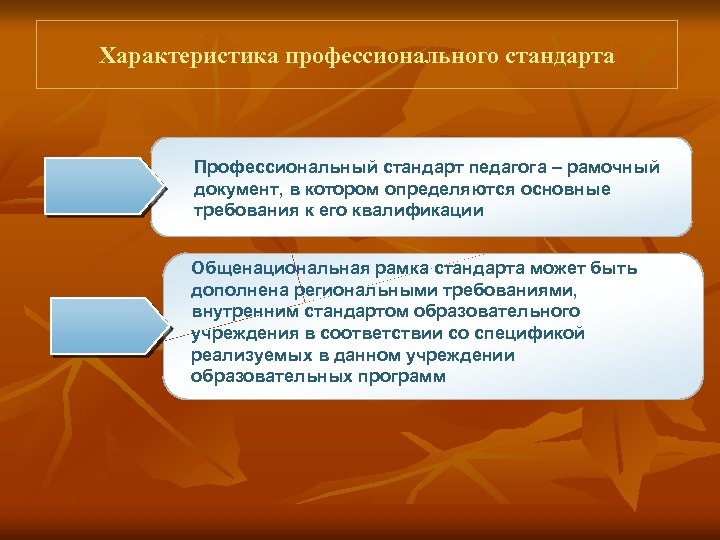 Характеристика профессионального стандарта

Профессиональный стандарт педагога – рамочный документ, в котором определяются основные требования к его квалификации

Общенациональная рамка стандарта может быть дополнена региональными требованиями, внутренним стандартом образовательного учреждения в соответствии со спецификой реализуемых в данном учреждении образовательных программ